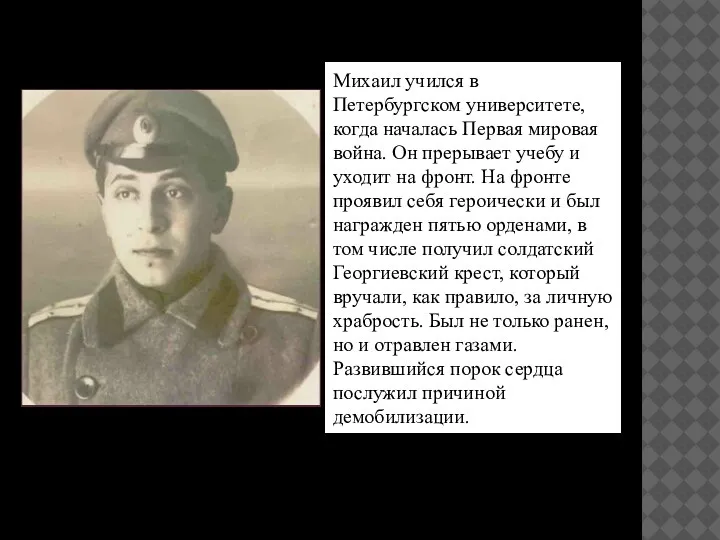 Михаил учился в Петербургском университете, когда началась Первая мировая война. Он прерывает учебу и уходит на фронт. На фронте проявил себя героически и был награжден пятью орденами, в том числе получил солдатский Георгиевский крест, который вручали, как правило, за личную храбрость. Был не только ранен, но и отравлен газами. Развившийся порок сердца послужил причиной демобилизации.